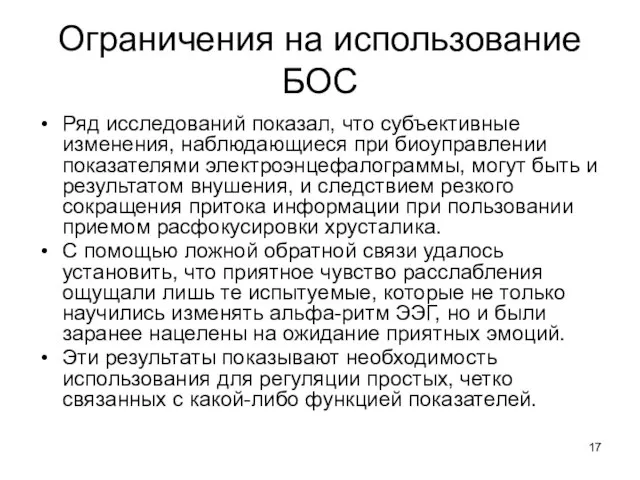 Ограничения на использование БОС

• Ряд исследований показал, что субъективные изменения, наблюдающиеся при биоуправлении показателями электроэнцефалограммы, могут быть и результатом внушения, и следствием резкого сокращения притока информации при пользовании приемом расфокусировки хрусталика.
• С помощью ложной обратной связи удалось установить, что приятное чувство расслабления ощущали лишь те испытуемые, которые не только научились изменять альфа-ритм ЭЭГ, но и были заранее нацелены на ожидание приятных эмоций.
• Эти результаты показывают необходимость использования для регуляции простых, четко связанных с какой-либо функцией показателей.

17